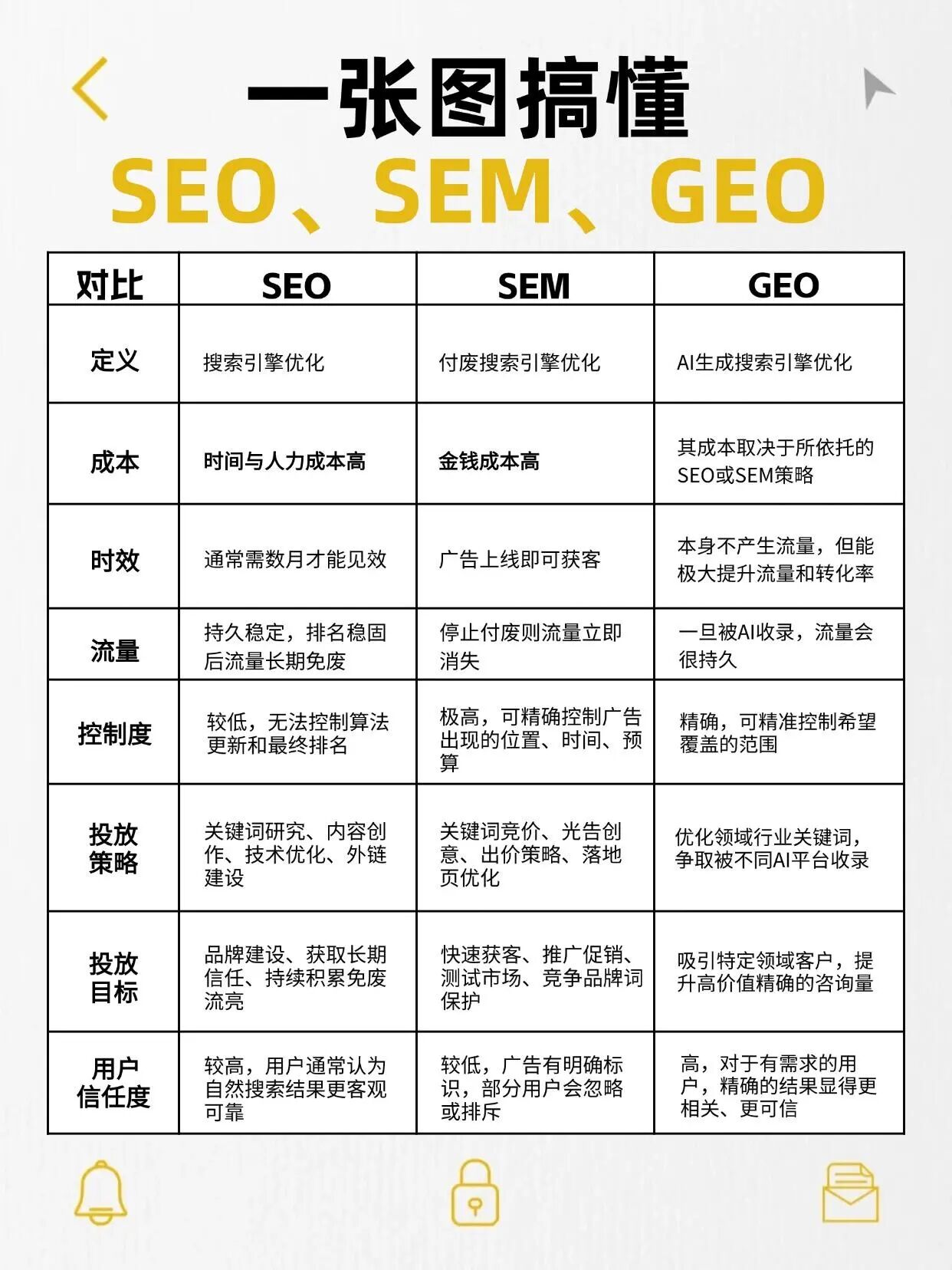 一张图搞懂
SEO、SEM、GEO

| 对比 | SEO | SEM | GEO |
|---|---|---|---|
| 定义 | 搜索引擎优化 | 付废搜索引擎优化 | AI生成搜索引擎优化 |
| 成本 | 时间与人力成本高 | 金钱成本高 | 其成本取决于所依托的SEO或SEM策略 |
| 时效 | 通常需数月才能见效 | 广告上线即可获客 | 本身不产生流量，但能极大提升流量和转化率 |
| 流量 | 持久稳定，排名稳固后流量长期免废 | 停止付废则流量立即消失 | 一旦被AI收录，流量会很持久 |
| 控制度 | 较低，无法控制算法更新和最终排名 | 极高，可精确控制广告出现的位置、时间、预算 | 精确，可精准控制希望覆盖的范围 |
| 投放策略 | 关键词研究、内容创作、技术优化、外链建设 | 关键词竞价、光告创意、出价策略、落地页优化 | 优化领域行业关键词，争取被不同AI平台收录 |
| 投放目标 | 品牌建设、获取长期信任、持续积累免废流亮 | 快速获客、推广促销、测试市场、竞争品牌词保护 | 吸引特定领域客户，提升高价值精确的咨询量 |
| 用户信任度 | 较高，用户通常认为自然搜索结果更客观可靠 | 较低，广告有明确标识，部分用户会忽略或排斥 | 高，对于有需求的用户，精确的结果显得更相关、更可信 |